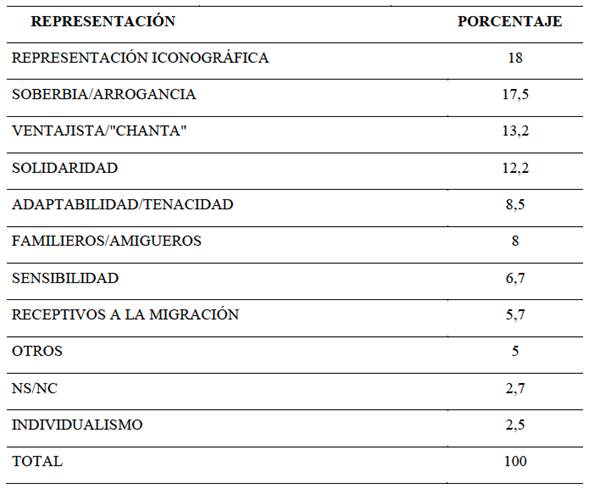 | REPRESENTACIÓN | PORCENTAJE |
|---|---|
| REPRESENTACIÓN ICONOGRÁFICA | 18 |
| SOBERBIA/ARROGANCIA | 17,5 |
| VENTAJISTA/"CHANTA" | 13,2 |
| SOLIDARIDAD | 12,2 |
| ADAPTABILIDAD/TENACIDAD | 8,5 |
| FAMILIEROS/AMIGUEROS | 8 |
| SENSIBILIDAD | 6,7 |
| RECEPTIVOS A LA MIGRACIÓN | 5,7 |
| OTROS | 5 |
| NS/NC | 2,7 |
| INDIVIDUALISMO | 2,5 |
| TOTAL | 100 |